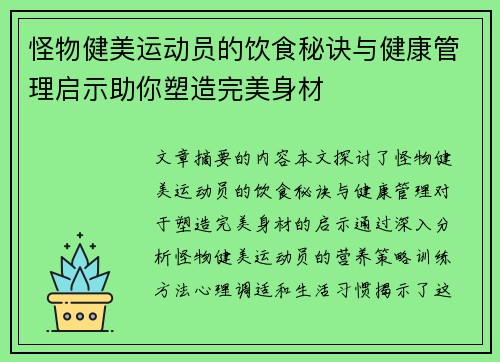 怪物健美运动员的饮食秘诀与健康管理启示助你塑造完美身材

文章摘要的内容本文探讨了怪物健美运动员的饮食秘诀与健康管理对于塑造完美身材的启示通过深入分析怪物健美运动员的营养策略训练方法心理调适和生活习惯揭示了这